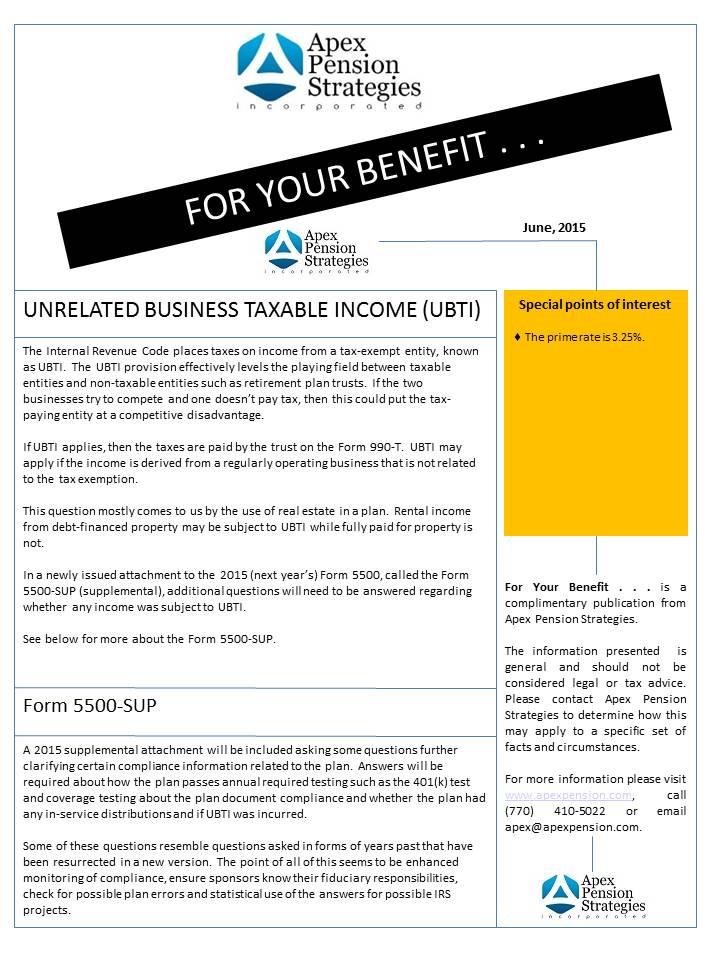 Apex Pension Strategies
incorporated

FOR YOUR BENEFIT . . .

Apex Pension Strategies
incorporated

June, 2015

UNRELATED BUSINESS TAXABLE INCOME (UBTI)

The Internal Revenue Code places taxes on income from a tax-exempt entity, known as UBTI. The UBTI provision effectively levels the playing field between taxable entities and non-taxable entities such as retirement plan trusts. If the two businesses try to compete and one doesn't pay tax, then this could put the tax-paying entity at a competitive disadvantage.

If UBTI applies, then the taxes are paid by the trust on the Form 990-T. UBTI may apply if the income is derived from a regularly operating business that is not related to the tax exemption.

This question mostly comes to us by the use of real estate in a plan. Rental income from debt-financed property may be subject to UBTI while fully paid for property is not.

In a newly issued attachment to the 2015 (next year's) Form 5500, called the Form 5500-SUP (supplemental), additional questions will need to be answered regarding whether any income was subject to UBTI.

See below for more about the Form 5500-SUP.

Form 5500-SUP

A 2015 supplemental attachment will be included asking some questions further clarifying certain compliance information related to the plan. Answers will be required about how the plan passes annual required testing such as the 401(k) test and coverage testing about the plan document compliance and whether the plan had any in-service distributions and if UBTI was incurred.

Some of these questions resemble questions asked in forms of years past that have been resurrected in a new version. The point of all of this seems to be enhanced monitoring of compliance, ensure sponsors know their fiduciary responsibilities, check for possible plan errors and statistical use of the answers for possible IRS projects.

Special points of interest

♦ The prime rate is 3.25%.

For Your Benefit . . . is a complimentary publication from Apex Pension Strategies.

The information presented is general and should not be considered legal or tax advice. Please contact Apex Pension Strategies to determine how this may apply to a specific set of facts and circumstances.

For more information please visit www.apexpension.com, call (770) 410-5022 or email apex@apexpension.com.

Apex Pension Strategies
incorporated